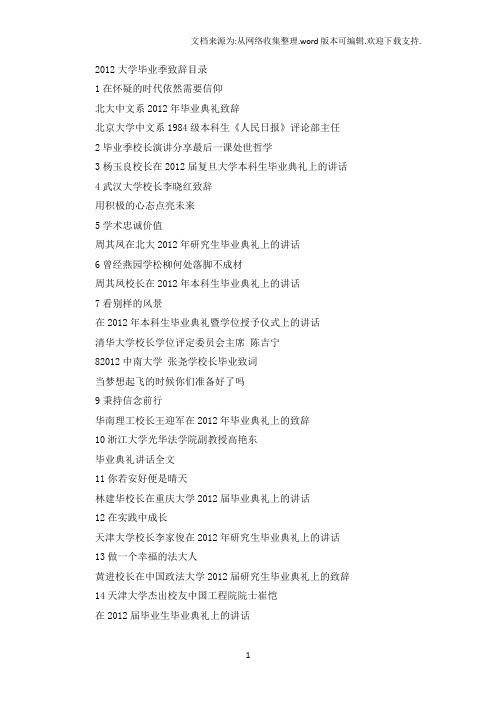 文档来源为:从网络收集整理.word版本可编辑.欢迎下载支持.

2012大学毕业季致辞目录

1在怀疑的时代依然需要信仰

北大中文系2012年毕业典礼致辞

北京大学中文系1984级本科生《人民日报》评论部主任

2毕业季校长演讲分享最后一课处世哲学

3杨玉良校长在2012届复旦大学本科生毕业典礼上的讲话

4武汉大学校长李晓红致辞

用积极的心态点亮未来

5学术忠诚价值

周其凤在北大2012年研究生毕业典礼上的讲话

6曾经燕园学松柳何处落脚不成材

周其凤校长在2012年本科生毕业典礼上的讲话

7看别样的风景

在2012年本科生毕业典礼暨学位授予仪式上的讲话

清华大学校长学位评定委员会主席 陈吉宁

82012中南大学 张尧学校长毕业致词

当梦想起飞的时候你们准备好了吗

9秉持信念前行

华南理工校长王迎军在2012年毕业典礼上的致辞

10浙江大学光华法学院副教授高艳东

毕业典礼讲话全文

11你若安好便是晴天

林建华校长在重庆大学2012届毕业典礼上的讲话

12在实践中成长

天津大学校长李家俊在2012年研究生毕业典礼上的讲话

13做一个幸福的法大人

黄进校长在中国政法大学2012届研究生毕业典礼上的致辞

14天津大学杰出校友中国工程院院士崔恺

在2012届毕业生毕业典礼上的讲话

1